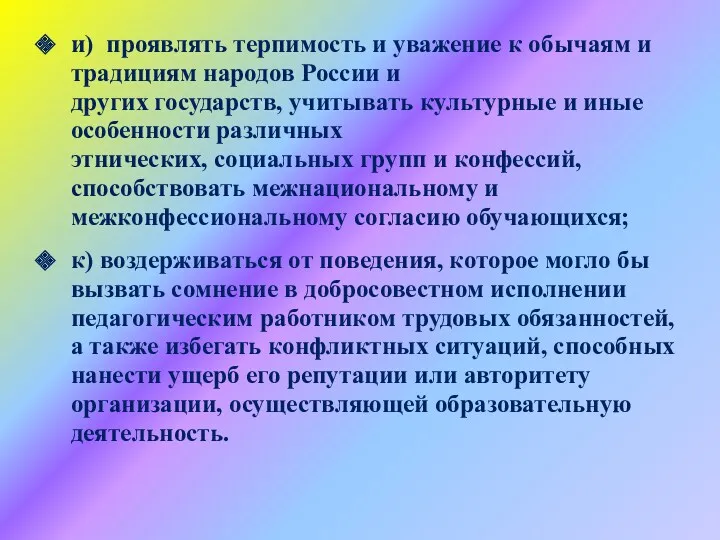 и) проявлять терпимость и уважение к обычаям и традициям народов России и других государств, учитывать культурные и иные особенности различных этнических, социальных групп и конфессий, способствовать межнациональному и межконфессиональному согласию обучающихся;

к) воздерживаться от поведения, которое могло бы вызвать сомнение в добросовестном исполнении педагогическим работником трудовых обязанностей, а также избегать конфликтных ситуаций, способных нанести ущерб его репутации или авторитету организации, осуществляющей образовательную деятельность.